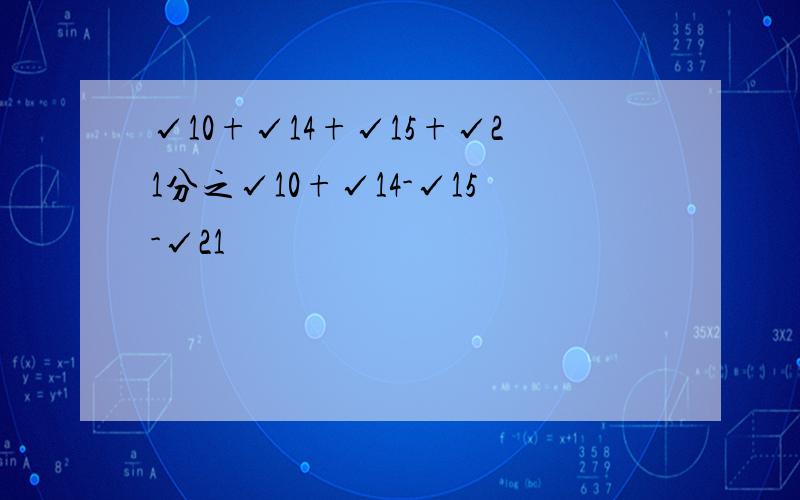 ✓10+✓14+✓15+✓21分之✓10+✓14-✓15-✓21